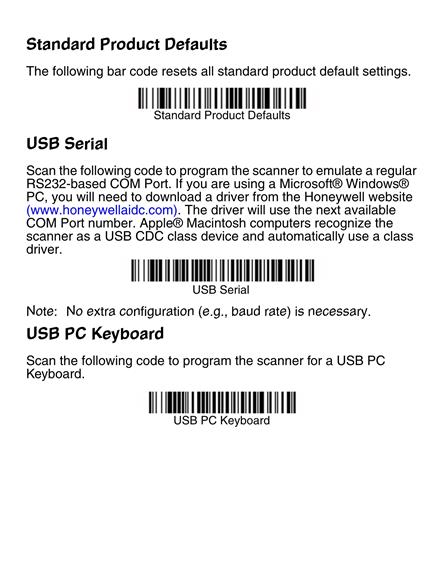 Standard Product Defaults

The following bar code resets all standard product default settings.

Standard Product Defaults

USB Serial

Scan the following code to program the scanner to emulate a regular RS232-based COM Port. If you are using a Microsoft® Windows® PC, you will need to download a driver from the Honeywell website (www.honeywellaidc.com). The driver will use the next available COM Port number. Apple® Macintosh computers recognize the scanner as a USB CDC class device and automatically use a class driver.

USB Serial

Note: No extra configuration (e.g., baud rate) is necessary.

USB PC Keyboard

Scan the following code to program the scanner for a USB PC Keyboard.

USB PC Keyboard